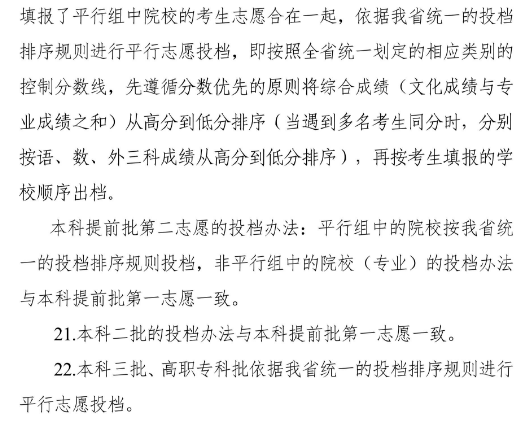 填报了平行组中院校的考生志愿合在一起，依据我省统一的投档排序规则进行平行志愿投档，即按照全省统一划定的相应类别的控制分数线，先遵循分数优先的原则将综合成绩（文化成绩与专业成绩之和）从高分到低分排序（当遇到多名考生同分时，分别按语、数、外三科成绩从高分到低分排序），再按考生填报的学校顺序出档。

本科提前批第二志愿的投档办法：平行组中的院校按我省统一的投档排序规则投档，非平行组中的院校（专业）的投档办法与本科提前批第一志愿一致。

21.本科二批的投档办法与本科提前批第一志愿一致。

22.本科三批、高职专科批依据我省统一的投档排序规则进行平行志愿投档。